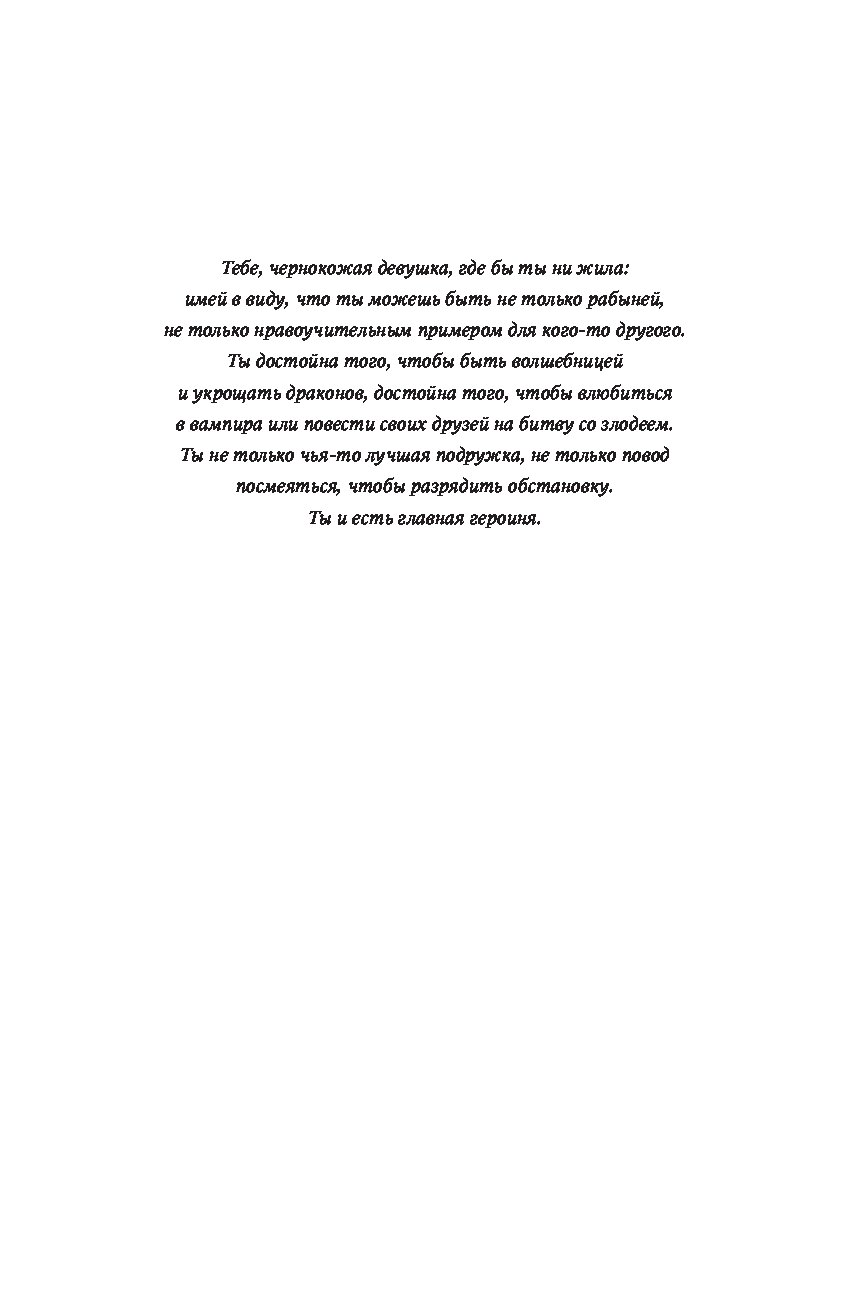 Тебе, чернокожая девушка, где бы ты ни жила: имей в виду, что ты можешь быть не только рабыней, не только нравоучительным примером для кого-то другого. Ты достойна того, чтобы быть волшебницей и укрощать драконов, достойна того, чтобы влюбиться в вампира или повести своих друзей на битву со злодеем. Ты не только чья-то лучшая подружка, не только повод посмеяться, чтобы разрядить обстановку. Ты и есть главная героиня.